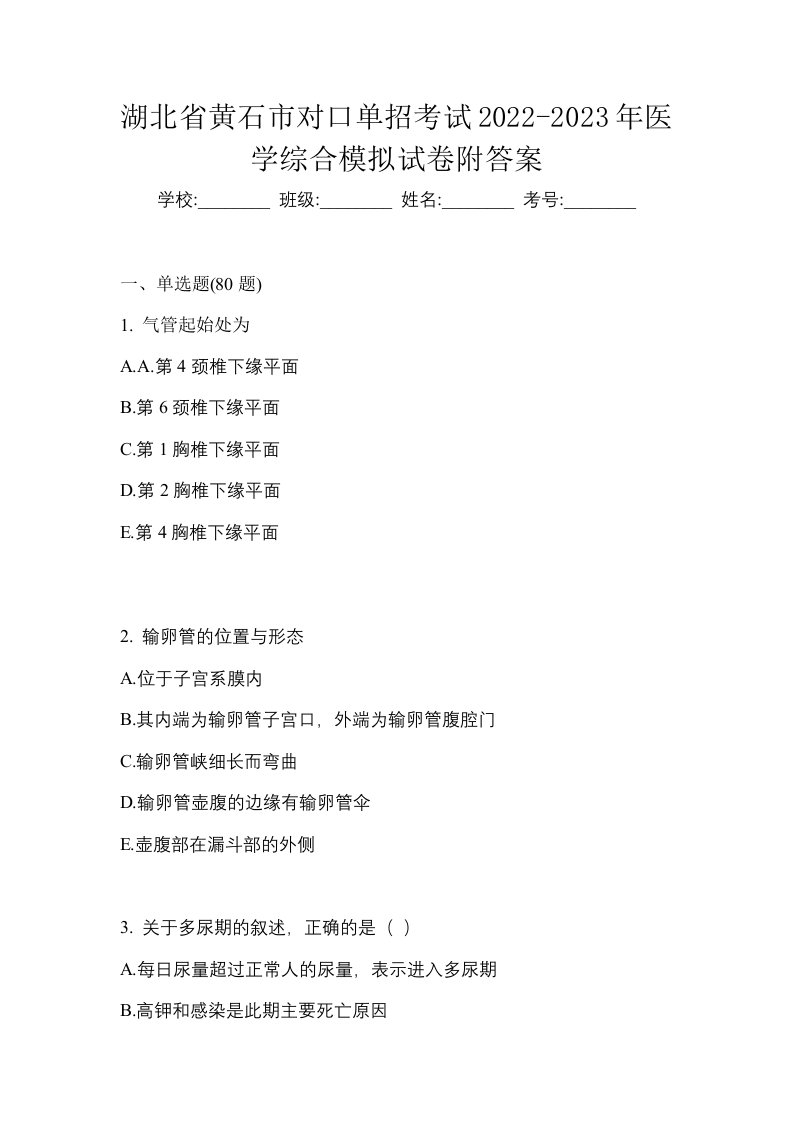 湖北省黄石市对口单招考试2022-2023年医学综合模拟试卷附答案

学校:________ 班级:________ 姓名:________ 考号:________

一、单选题(80 题)

1. 气管起始处为

A.A.第 4 颈椎下缘平面

B.第 6 颈椎下缘平面

C.第 1 胸椎下缘平面

D.第 2 胸椎下缘平面

E.第 4 胸椎下缘平面

2. 输卵管的位置与形态

A.位于子宫系膜内

B.其内端为输卵管子宫口，外端为输卵管腹腔门

C.输卵管峡细长而弯曲

D.输卵管壶腹的边缘有输卵管伞

E.壶腹部在漏斗部的外侧

3. 关于多尿期的叙述，正确的是（ ）

A.每日尿量超过正常人的尿量，表示进入多尿期

B.高钾和感染是此期主要死亡原因